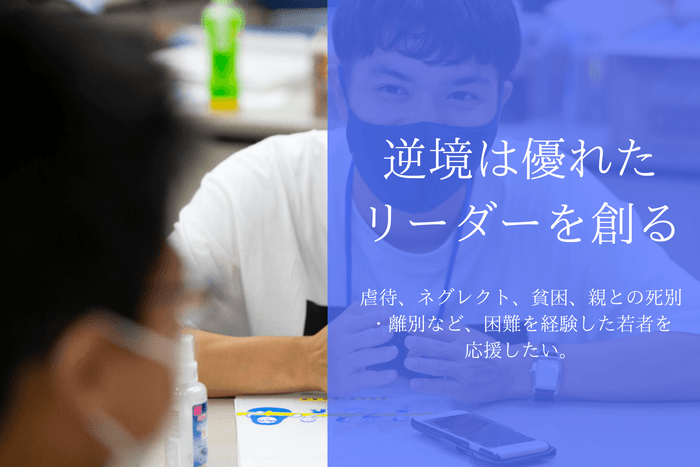 逆境は優れた
リーダーを創る

虐待、ネグレクト、貧困、親との死別・離別など、困難を経験した若者を応援したい。